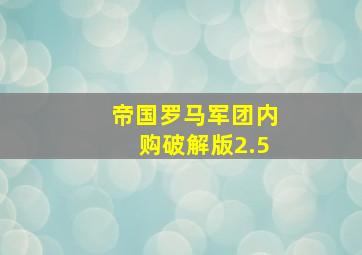 帝国罗马军团内购破解版2.5